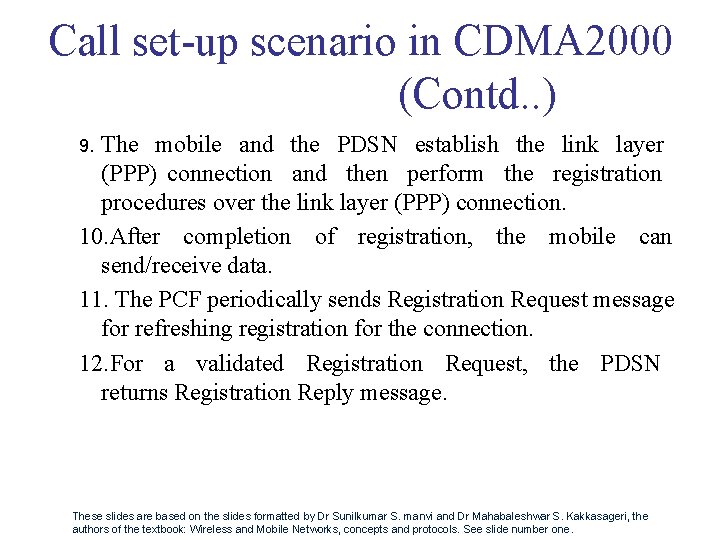 Call set-up scenario in CDMA2000 (Contd..)

9. The mobile and the PDSN establish the link layer (PPP) connection and then perform the registration procedures over the link layer (PPP) connection.

10.After completion of registration, the mobile can send/receive data.

11. The PCF periodically sends Registration Request message for refreshing registration for the connection.

12.For a validated Registration Request, the PDSN returns Registration Reply message.

These slides are based on the slides formatted by Dr Sunilkumar S. manvi and Dr Mahabaleshwar S. Kakkasageri, the authors of the textbook: Wireless and Mobile Networks, concepts and protocols. See slide number one.